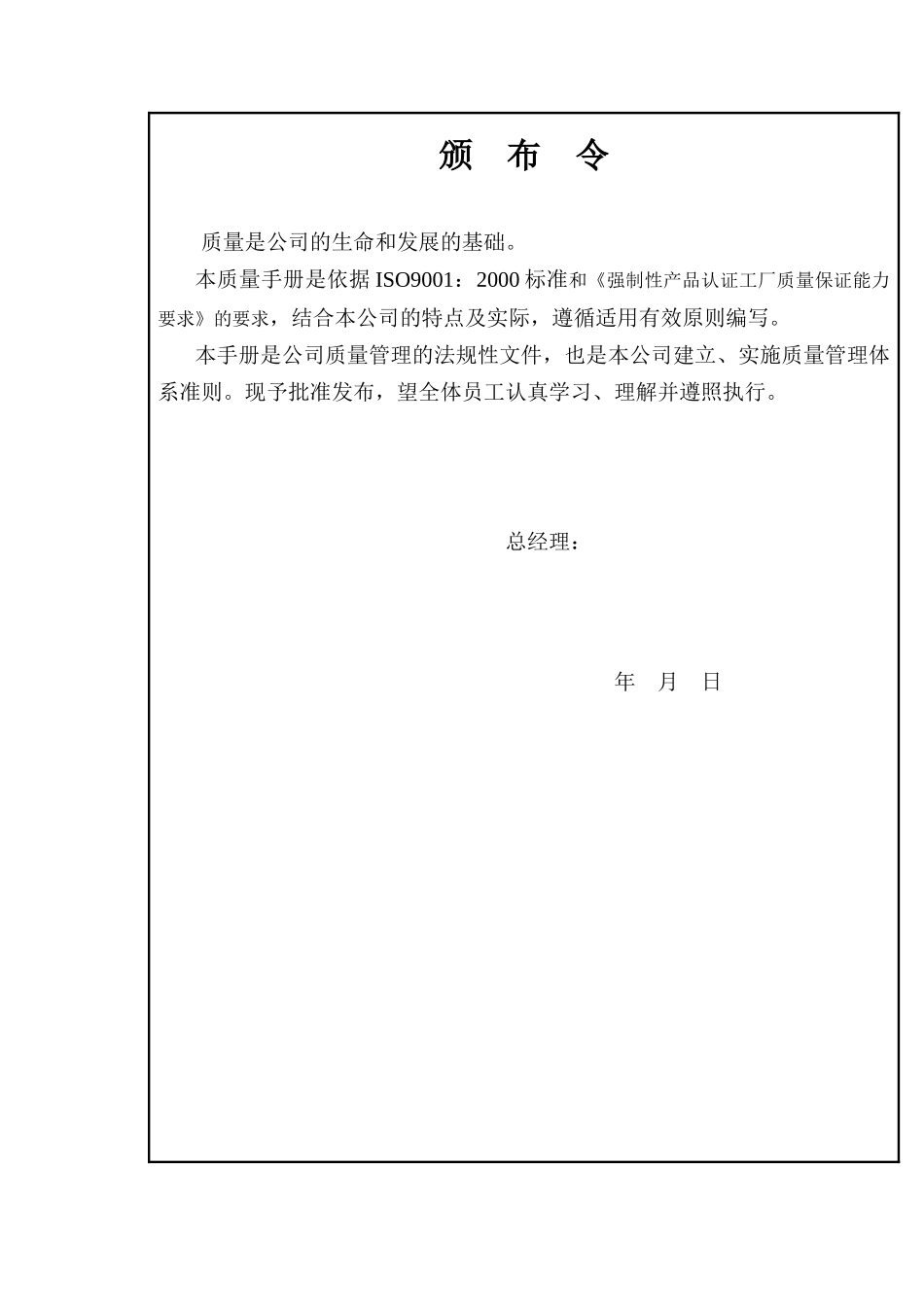 颁 布 令

质量是公司的生命和发展的基础。

本质量手册是依据 ISO9001：2000 标准和《强制性产品认证工厂质量保证能力要求》的要求，结合本公司的特点及实际，遵循适用有效原则编写。

本手册是公司质量管理的法规性文件，也是本公司建立、实施质量管理体系准则。现予批准发布，望全体员工认真学习、理解并遵照执行。

总经理：

年 月 日